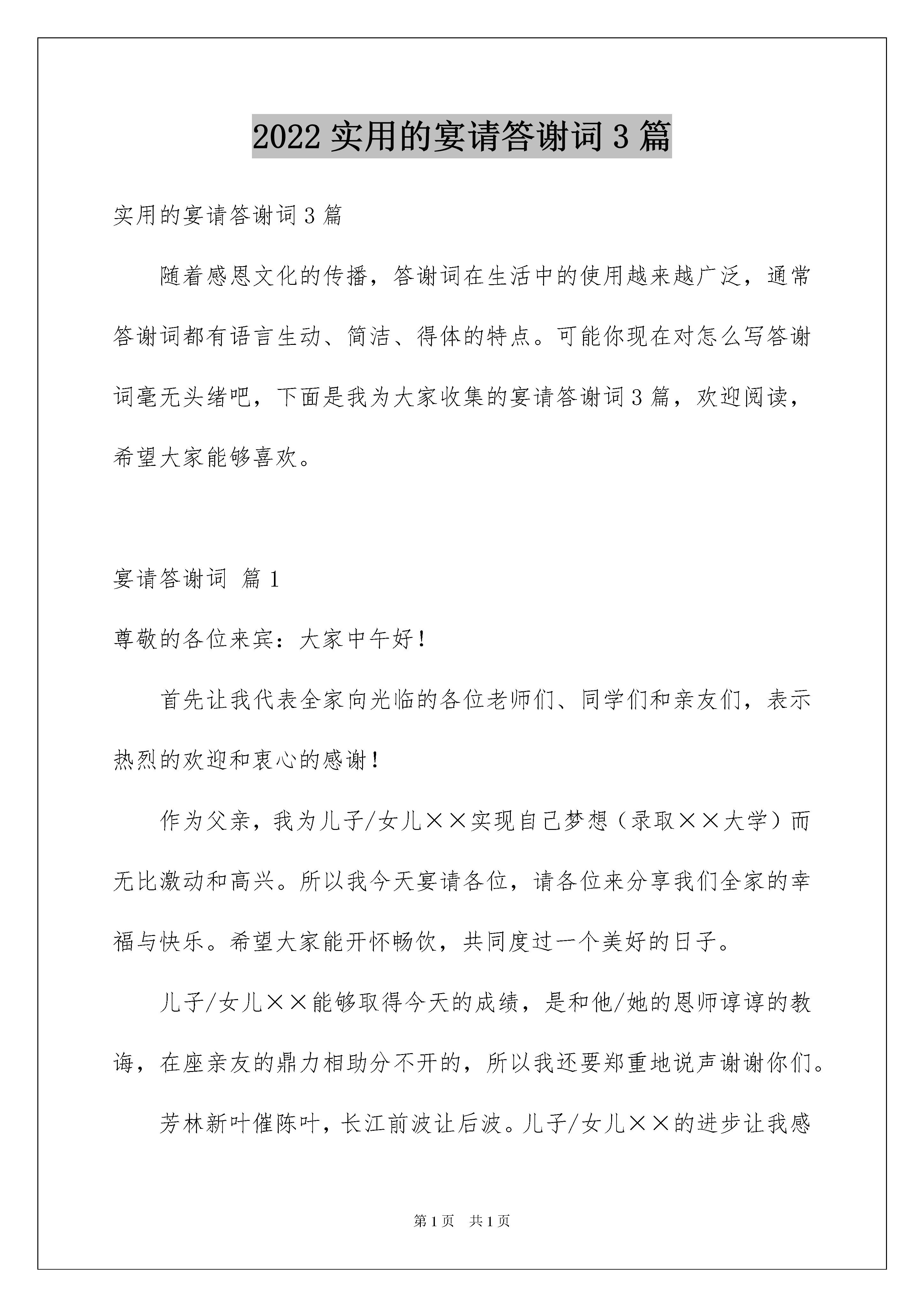 2022 实用的宴请答谢词 3 篇

实用的宴请答谢词 3 篇

随着感恩文化的传播，答谢词在生活中的使用越来越广泛，通常答谢词都有语言生动、简洁、得体的特点。可能你现在对怎么写答谢词毫无头绪吧，下面是我为大家收集的宴请答谢词 3 篇，欢迎阅读，希望大家能够喜欢。

宴请答谢词 篇 1

尊敬的各位来宾：大家中午好！

首先让我代表全家向光临的各位老师们、同学们和亲友们，表示热烈的欢迎和衷心的感谢！

作为父亲，我为儿子/女儿××实现自己梦想（录取××大学）而无比激动和高兴。所以我今天宴请各位，请各位来分享我们全家的幸福与快乐。希望大家能开怀畅饮，共同度过一个美好的日子。

儿子/女儿××能够取得今天的成绩，是和他/她的恩师谆谆的教诲，在座亲友的鼎力相助分不开的，所以我还要郑重地说声谢谢你们。

芳林新叶催陈叶，长江前波让后波。儿子/女儿××的进步让我感

第 1 页 共 1 页